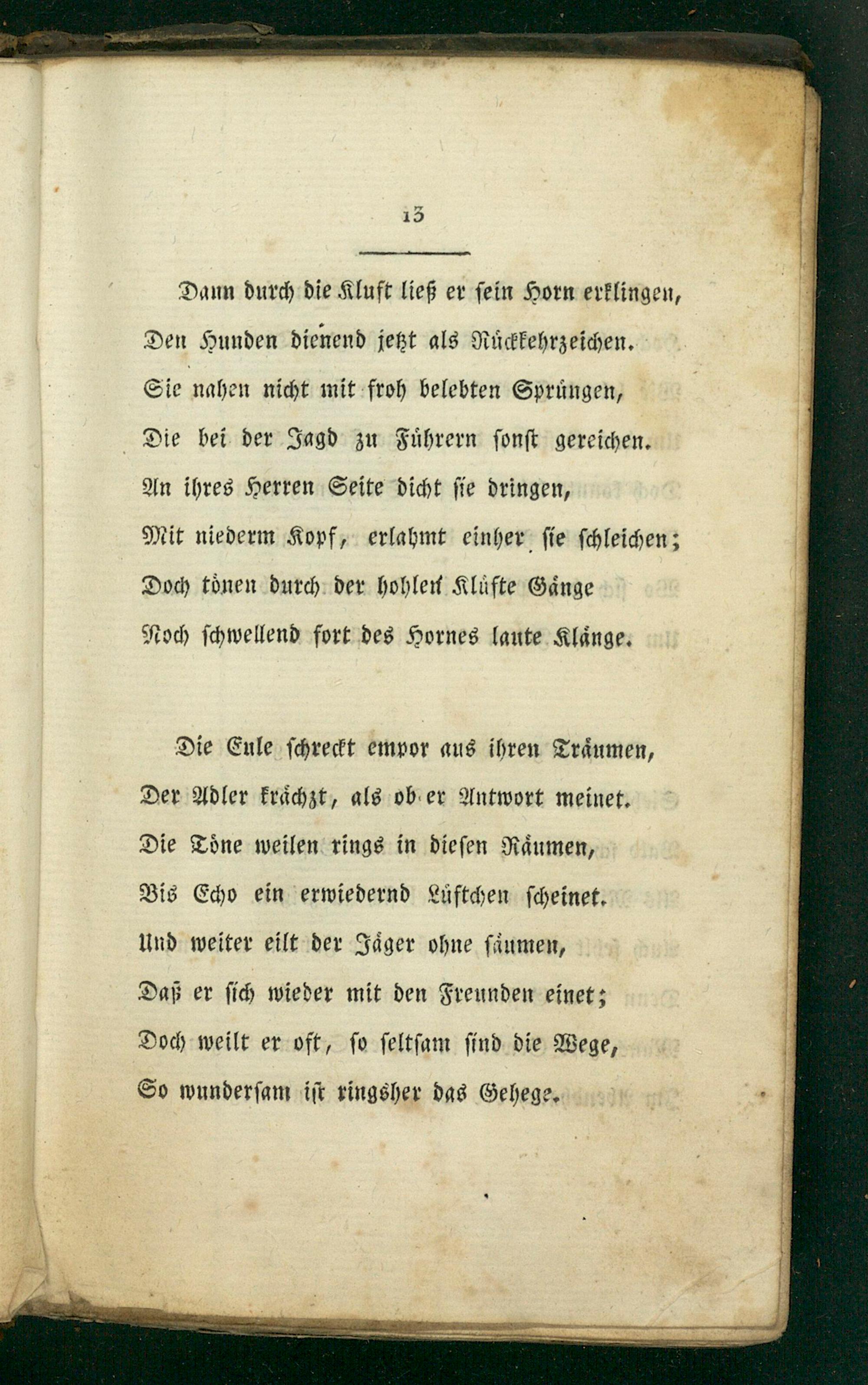 13

Dann durch die Kluft ließ er sein Horn erklingen,
Den Hunden dienend jetzt als Rückkehrzeichen.
Sie nahen nicht mit froh belebten Sprüngen,
Die bei der Jagd zu Führern sonst gereichen.
An ihres Herren Seite dicht sie dringen,
Mit niederm Kopf, erlahmt einher sie schleichen;
Doch tönen durch der hohlen Klüfte Gänge
Noch schwellend fort des Hornes laute Klänge.

Die Eule schreckt empor aus ihren Träumen,
Der Adler krächzt, als ob er Antwort meinet.
Die Töne weilen rings in diesen Räumen,
Bis Echo ein erwiedernd Lüftchen scheinet.
Und weiter eilt der Jäger ohne säumen,
Daß er sich wieder mit den Freunden einet;
Doch weilt er oft, so seltsam sind die Wege,
So wundersam ist ringsher das Gehege.